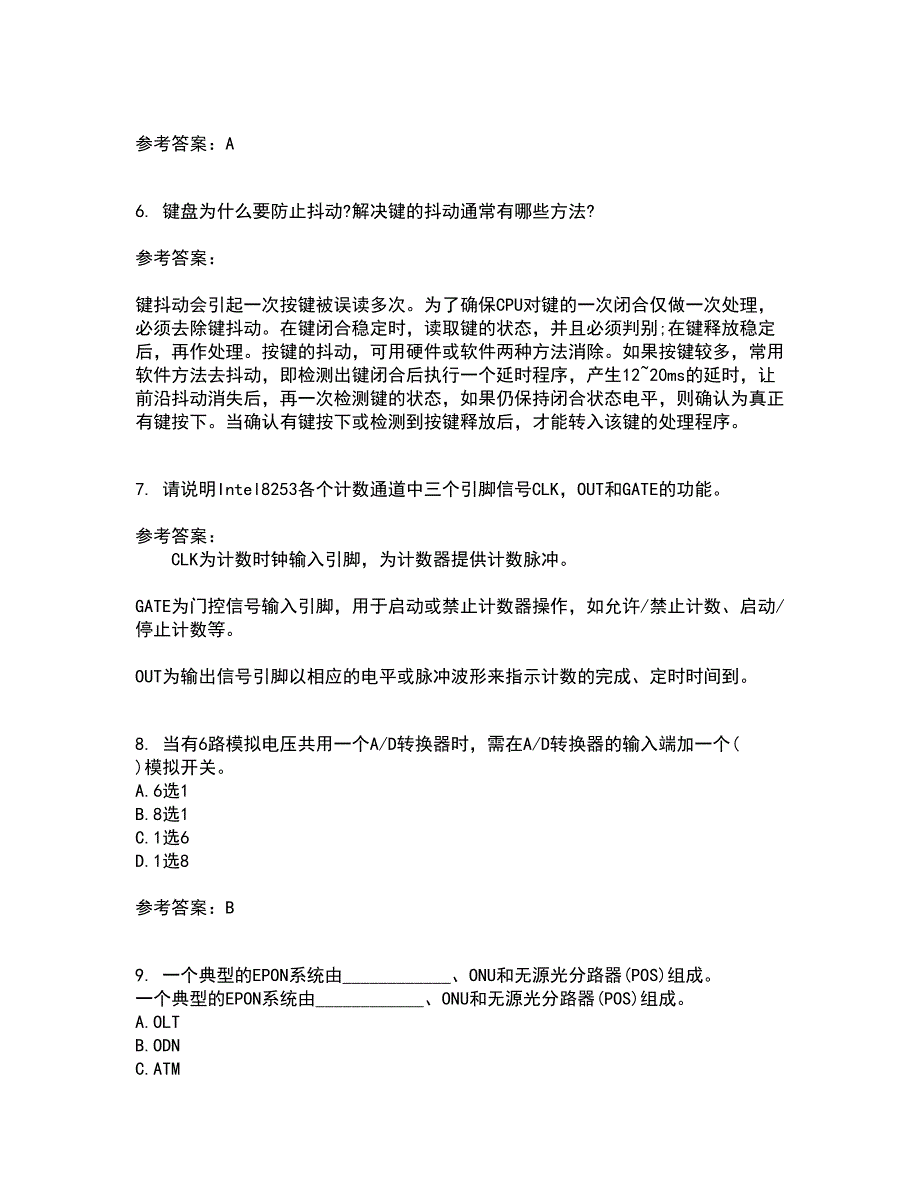 参考答案：A

6. 键盘为什么要防止抖动?解决键的抖动通常有哪些方法?

参考答案：

键抖动会引起一次按键被误读多次。为了确保CPU对键的一次闭合仅做一次处理，必须去除键抖动。在键闭合稳定时，读取键的状态，并且必须判别;在键释放稳定后，再作处理。按键的抖动，可用硬件或软件两种方法消除。如果按键较多，常用软件方法去抖动，即检测出键闭合后执行一个延时程序，产生12~20ms的延时，让前沿抖动消失后，再一次检测键的状态，如果仍保持闭合状态电平，则确认为真正有键按下。当确认有键按下或检测到按键释放后，才能转入该键的处理程序。

7. 请说明Intel8253各个计数通道中三个引脚信号CLK，OUT和GATE的功能。

参考答案：
CLK为计数时钟输入引脚，为计数器提供计数脉冲。

GATE为门控信号输入引脚，用于启动或禁止计数器操作，如允许/禁止计数、启动/停止计数等。

OUT为输出信号引脚以相应的电平或脉冲波形来指示计数的完成、定时时间到。

8. 当有6路模拟电压共用一个A/D转换器时，需在A/D转换器的输入端加一个( )模拟开关。
A.6选1
B.8选1
C.1选6
D.1选8

参考答案：B

9. 一个典型的EPON系统由____________、ONU和无源光分路器(POS)组成。
一个典型的EPON系统由____________、ONU和无源光分路器(POS)组成。
A.OLT
B.ODN
C.ATM